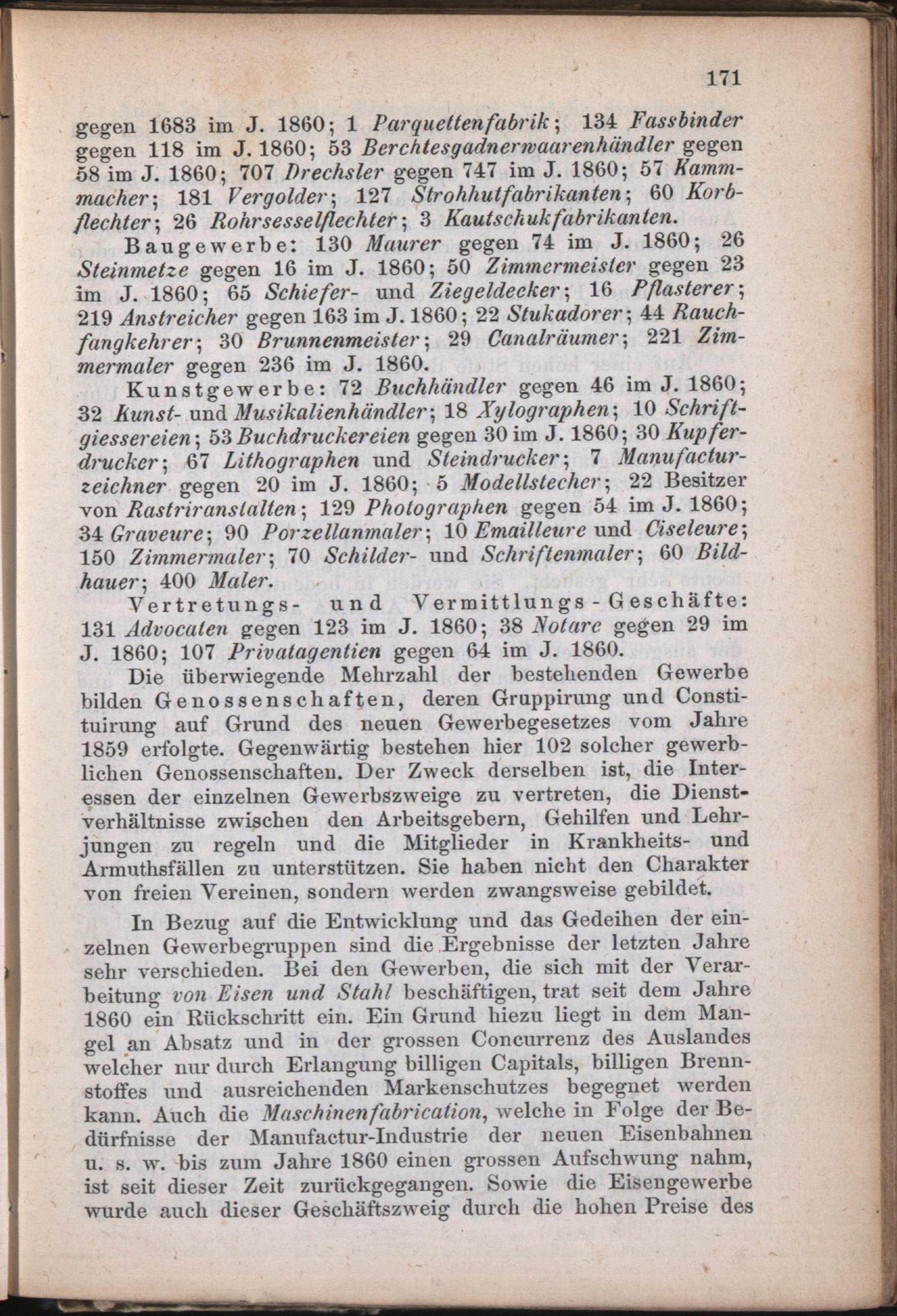 171

gegen 1683 im J. 1860; 1 Parquettenfabrik; 134 Fassbinder gegen 118 im J. 1860; 53 Berchtesgadnerwaarenhändler gegen 58 im J. 1860; 707 Drechsler gegen 747 im J. 1860; 57 Kammmacher; 181 Vergolder; 127 Strohhutfabrikanten; 60 Korbflechter; 26 Rohrsesselflechter; 3 Kautschukfabrikanten.

Baugewerbe: 130 Maurer gegen 74 im J. 1860; 26 Steinmetze gegen 16 im J. 1860; 50 Zimmermeister gegen 23 im J. 1860; 65 Schiefer- und Ziegeldecker; 16 Pflasterer; 219 Anstreicher gegen 163 im J. 1860; 22 Stukadorer; 44 Rauchfangkehrer; 30 Brunnenmeister; 29 Canalräumer; 221 Zimmermaler gegen 236 im J. 1860.

Kunstgewerbe: 72 Buchhändler gegen 46 im J. 1860; 32 Kunst- und Musikalienhändler; 18 Xylographen; 10 Schriftgiessereien; 53 Buchdruckereien gegen 30 im J. 1860; 30 Kupferdrucker; 67 Lithographen und Steindrucker; 7 Manufacturzeichner gegen 20 im J. 1860; 5 Modellstecher; 22 Besitzer von Rastriranstalten; 129 Photographen gegen 54 im J. 1860; 34 Graveure; 90 Porzellanmaler; 10 Emailleure und Ciseleure; 150 Zimmermaler; 70 Schilder- und Schriftenmaler; 60 Bildhauer; 400 Maler.

Vertretungs- und Vermittlungs-Geschäfte: 131 Advocaten gegen 123 im J. 1860; 38 Notare gegen 29 im J. 1860; 107 Privatagentien gegen 64 im J. 1860.

Die überwiegende Mehrzahl der bestehenden Gewerbe bilden Genossenschaften, deren Gruppirung und Constituirung auf Grund des neuen Gewerbegesetzes vom Jahre 1859 erfolgte. Gegenwärtig bestehen hier 102 solcher gewerblichen Genossenschaften. Der Zweck derselben ist, die Interessen der einzelnen Gewerbszweige zu vertreten, die Dienstverhältnisse zwischen den Arbeitsgebern, Gehilfen und Lehrjungen zu regeln und die Mitglieder in Krankheits- und Armuthsfällen zu unterstützen. Sie haben nicht den Charakter von freien Vereinen, sondern werden zwangsweise gebildet.

In Bezug auf die Entwicklung und das Gedeihen der einzelnen Gewerbegruppen sind die Ergebnisse der letzten Jahre sehr verschieden. Bei den Gewerben, die sich mit der Verarbeitung von Eisen und Stahl beschäftigen, trat seit dem Jahre 1860 ein Rückschritt ein. Ein Grund hiezu liegt in dem Mangel an Absatz und in der grossen Concurrenz des Auslandes welcher nur durch Erlangung billigen Capitals, billigen Brennstoffes und ausreichenden Markenschutzes begegnet werden kann. Auch die Maschinenfabrication, welche in Folge der Bedürfnisse der Manufactur-Industrie der neuen Eisenbahnen u. s. w. bis zum Jahre 1860 einen grossen Aufschwung nahm, ist seit dieser Zeit zurückgegangen. Sowie die Eisengewerbe wurde auch dieser Geschäftszweig durch die hohen Preise des